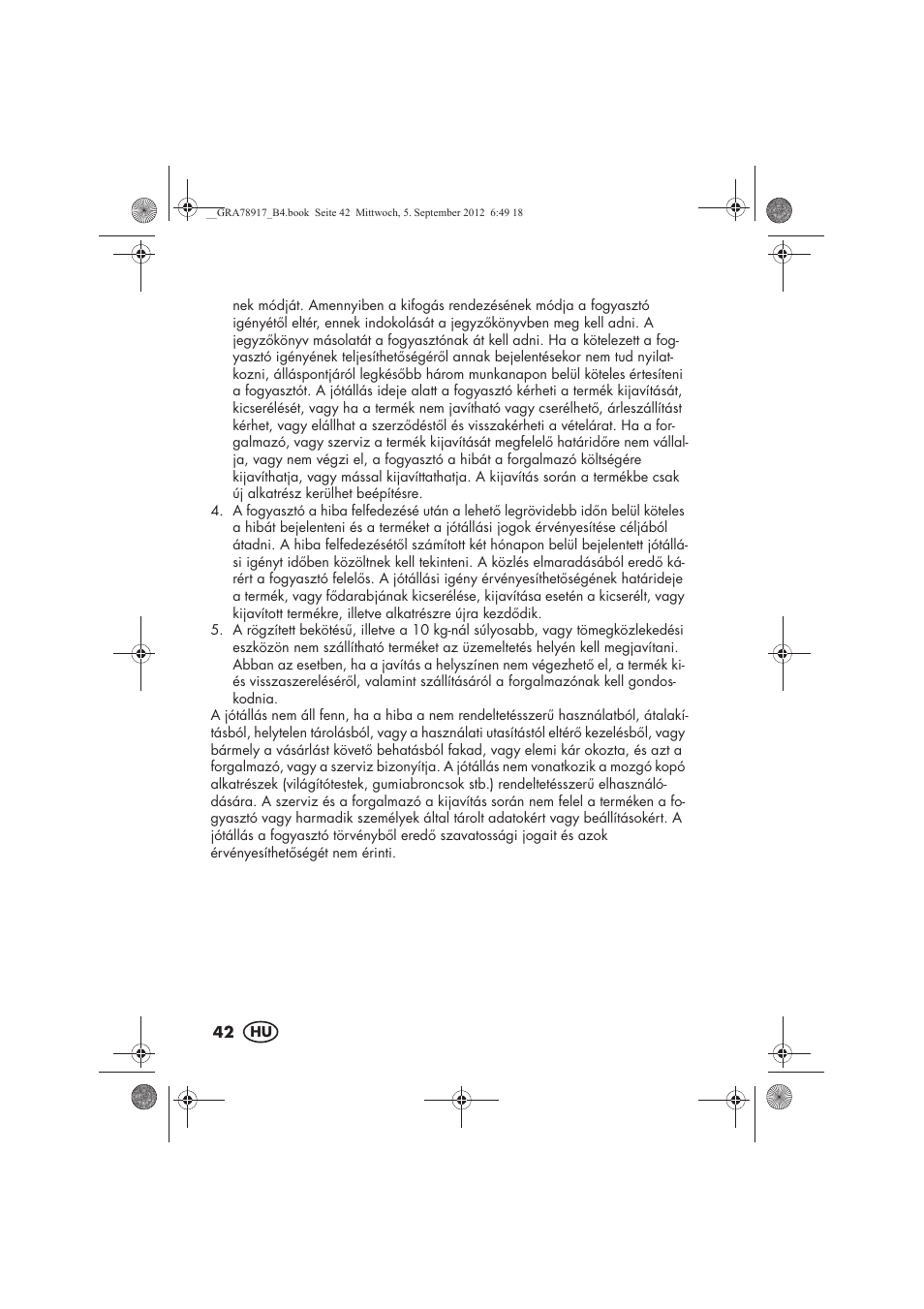 __GRA78917_B4.book Seite 42 Mittwoch, 5. September 2012 6:49 18

nek módját. Amennyiben a kifogás rendezésének módja a fogyasztó igényétől eltér, ennek indokolását a jegyzőkönyvben meg kell adni. A jegyzőkönyv másolatát a fogyasztónak át kell adni. Ha a kötelezett a fogyasztó igényének teljesíthetőségéről annak bejelentésekor nem tud nyilatkozni, álláspontjáról legkésőbb három munkanapon belül köteles értesíteni a fogyasztót. A jótállás ideje alatt a fogyasztó kérheti a termék kijavítását, kicserélését, vagy ha a termék nem javítható vagy cserélhető, árleszállítást kérhet, vagy elállhat a szerződéstől és visszakérheti a vételárat. Ha a forgalmazó, vagy szerviz a termék kijavítását megfelelő határidőre nem vállalja, vagy nem végzi el, a fogyasztó a hibát a forgalmazó költségére kijavíthatja, vagy mással kijavíttathatja. A kijavítás során a termékbe csak új alkatrész kerülhet beépítésre.

4. A fogyasztó a hiba felfedezésé után a lehető legrövidebb időn belül köteles a hibát bejelenteni és a terméket a jótállási jogok érvényesítése céljából átadni. A hiba felfedezésétől számított két hónapon belül bejelentett jótállási igényt időben közöltnek kell tekinteni. A közlés elmaradásából eredő kárért a fogyasztó felelős. A jótállási igény érvényesíthetőségének határideje a termék, vagy fődarabjának kicserélése, kijavítása esetén a kicserélt, vagy kijavított termékre, illetve alkatrészre újra kezdődik.

5. A rögzített bekötésű, illetve a 10 kg-nál súlyosabb, vagy tömegközlekedési eszközön nem szállítható terméket az üzemeltetés helyén kell megjavítani. Abban az esetben, ha a javítás a helyszínen nem végezhető el, a termék ki- és visszaszereléséről, valamint szállításáról a forgalmazónak kell gondoskodnia.

A jótállás nem áll fenn, ha a hiba a nem rendeltetésszerű használatból, átalakításból, helytelen tárolásból, vagy a használati utasítástól eltérő kezelésből, vagy bármely a vásárlást követő behatásból fakad, vagy elemi kár okozta, és azt a forgalmazó, vagy a szerviz bizonyítja. A jótállás nem vonatkozik a mozgó kopó alkatrészek (világítótestek, gumiabroncsok stb.) rendeltetésszerű elhasználódására. A szerviz és a forgalmazó a kijavítás során nem felel a terméken a fogyasztó vagy harmadik személyek által tárolt adatokért vagy beállításokért. A jótállás a fogyasztó törvényből eredő szavatossági jogait és azok érvényesíthetőségét nem érinti.

42 HU